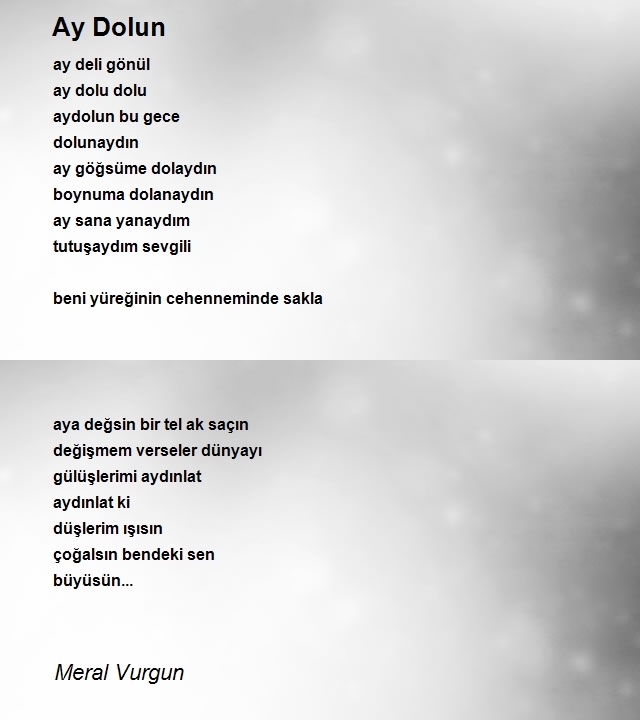 Ay Dolun

ay deli gönül
ay dolu dolu
aydolun bu gece
dolunaydın
ay göğsüme dolaydın
boynuma dolanaydın
ay sana yanaydım
tutuşaydım sevgili

beni yüreğinin cehenneminde sakla

aya değsin bir tel ak saçın
değişmem verseler dünyayı
gülüşlerimi aydınlat
aydınlat ki
düşlerim ışısın
çoğalsın bendeki sen
büyüsün...

Meral Vurgun